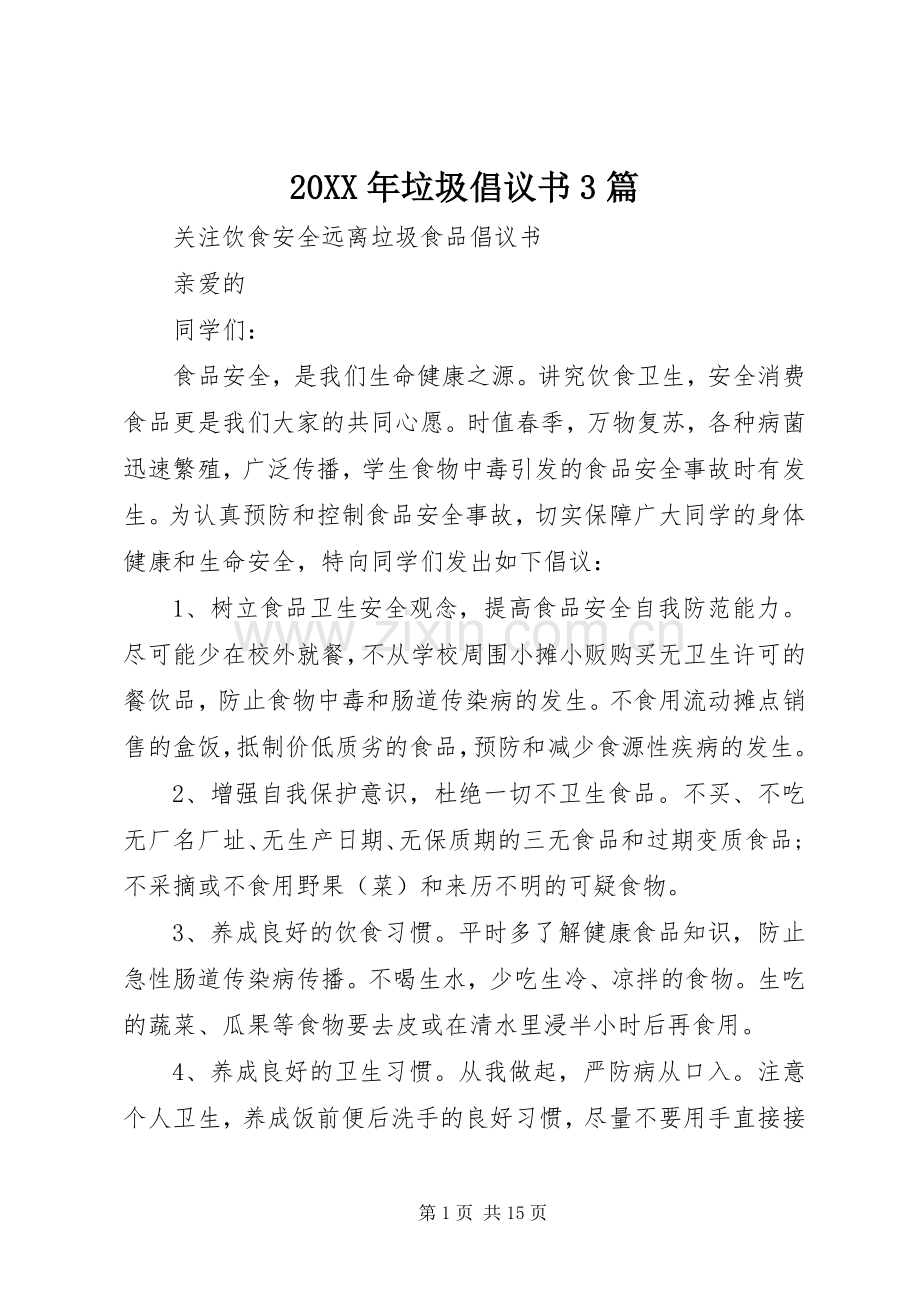 20XX年垃圾倡议书3篇

关注饮食安全远离垃圾食品倡议书

亲爱的

同学们：

食品安全，是我们生命健康之源。讲究饮食卫生，安全消费食品更是我们大家的共同心愿。时值春季，万物复苏，各种病菌迅速繁殖，广泛传播，学生食物中毒引发的食品安全事故时有发生。为认真预防和控制食品安全事故，切实保障广大同学的身体健康和生命安全，特向同学们发出如下倡议：

1、树立食品卫生安全观念，提高食品安全自我防范能力。尽可能少在校外就餐，不从学校周围小摊小贩购买无卫生许可的餐饮品，防止食物中毒和肠道传染病的发生。不食用流动摊点销售的盒饭，抵制价低质劣的食品，预防和减少食源性疾病的发生。

2、增强自我保护意识，杜绝一切不卫生食品。不买、不吃无厂名厂址、无生产日期、无保质期的三无食品和过期变质食品；不采摘或不食用野果（菜）和来历不明的可疑食物。

3、养成良好的饮食习惯。平时多了解健康食品知识，防止急性肠道传染病传播。不喝生水，少吃生冷、凉拌的食物。生吃的蔬菜、瓜果等食物要去皮或在清水里浸半小时后再食用。

4、养成良好的卫生习惯。从我做起，严防病从口入。注意个人卫生，养成饭前便后洗手的良好习惯，尽量不要用手直接接

第1页 共15页

www.zixin.com.cn